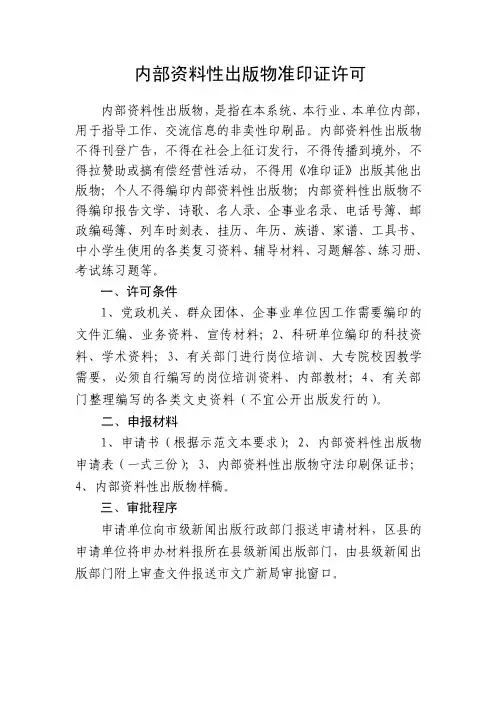 内部资料性出版物准印证许可

内部资料性出版物，是指在本系统、本行业、本单位内部，用于指导工作、交流信息的非卖性印刷品。内部资料性出版物不得刊登广告，不得在社会上征订发行，不得传播到境外，不得拉赞助或搞有偿经营性活动，不得用《准印证》出版其他出版物；个人不得编印内部资料性出版物；内部资料性出版物不得编印报告文学、诗歌、名人录、企事业名录、电话号簿、邮政编码簿、列车时刻表、挂历、年历、族谱、家谱、工具书、中小学生使用的各类复习资料、辅导材料、习题解答、练习册、考试练习题等。

一、许可条件

1、党政机关、群众团体、企事业单位因工作需要编印的文件汇编、业务资料、宣传材料；2、科研单位编印的科技资料、学术资料；3、有关部门进行岗位培训、大专院校因教学需要，必须自行编写的岗位培训资料、内部教材；4、有关部门整理编写的各类文史资料（不宜公开出版发行的）。

二、申报材料

1、申请书（根据示范文本要求）；2、内部资料性出版物申请表（一式三份）；3、内部资料性出版物守法印刷保证书；4、内部资料性出版物样稿。

三、审批程序

申请单位向市级新闻出版行政部门报送申请材料，区县的申请单位将申办材料报所在县级新闻出版部门，由县级新闻出版部门附上审查文件报送市文广新局审批窗口。